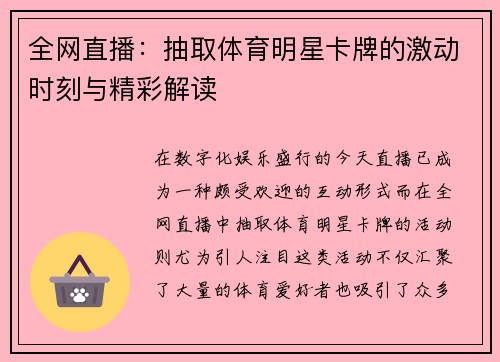 全网直播：抽取体育明星卡牌的激动时刻与精彩解读

在数字化娱乐盛行的今天直播已成为一种颇受欢迎的互动形式而在全网直播中抽取体育明星卡牌的活动则尤为引人注目这类活动不仅汇聚了大量的体育爱好者也吸引了众多